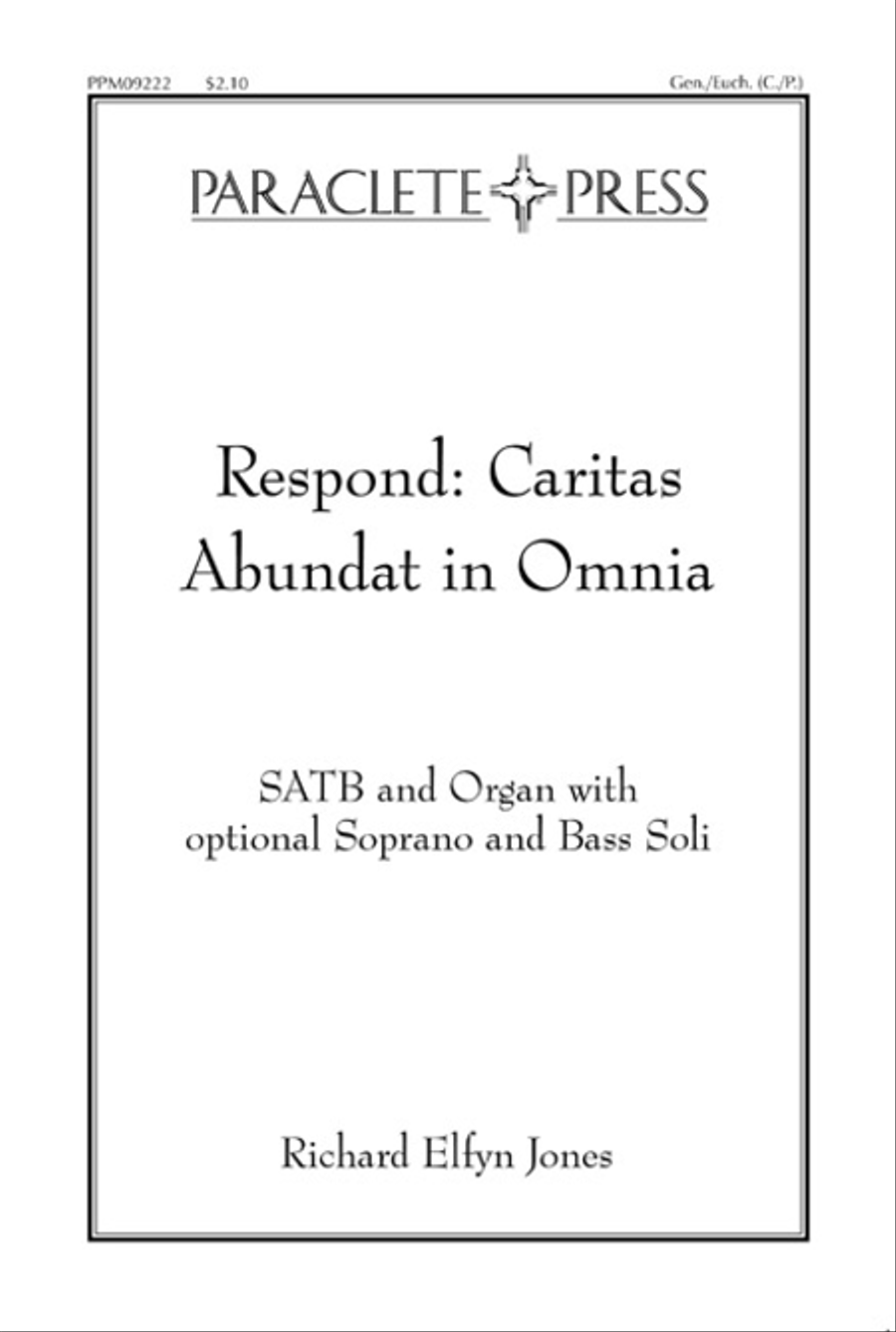 PPM09222 $2.10

Gen./Euch. (C./P.)

PARACLETE PRESS

Respond: Caritas Abundat in Omnia

SATB and Organ with optional Soprano and Bass Soli

Richard Elfyn Jones